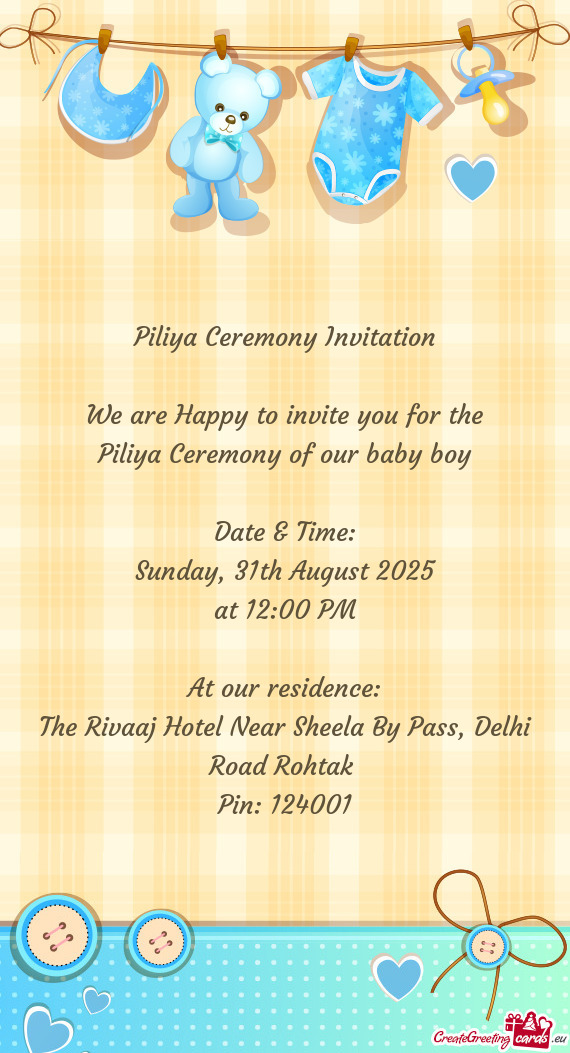 Piliya Ceremony Invitation

We are Happy to invite you for the Piliya Ceremony of our baby boy

Date & Time:
Sunday, 31th August 2025
at 12:00 PM

At our residence:
The Rivaaj Hotel Near Sheela By Pass, Delhi Road Rohtak
Pin: 124001

CreateGreetingcards.eu